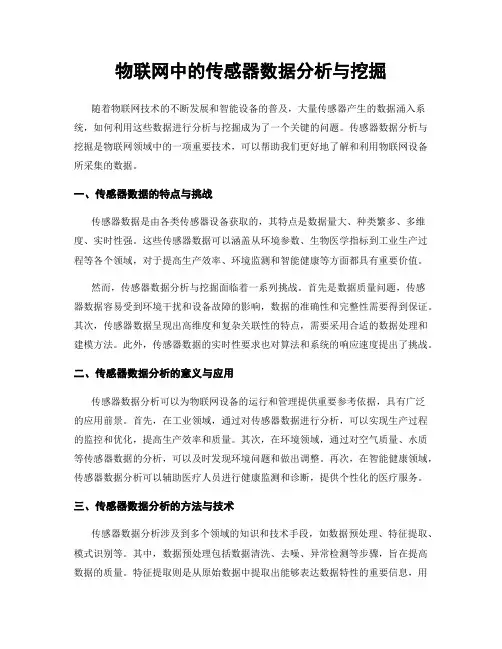 物联网中的传感器数据分析与挖掘

随着物联网技术的不断发展和智能设备的普及，大量传感器产生的数据涌入系统，如何利用这些数据进行分析与挖掘成为了一个关键的问题。传感器数据分析与挖掘是物联网领域中的一项重要技术，可以帮助我们更好地了解和利用物联网设备所采集的数据。

一、传感器数据的特点与挑战

传感器数据是由各类传感器设备获取的，其特点是数据量大、种类繁多、多维度、实时性强。这些传感器数据可以涵盖从环境参数、生物医学指标到工业生产过程等各个领域，对于提高生产效率、环境监测和智能健康等方面都具有重要价值。

然而，传感器数据分析与挖掘面临着一系列挑战。首先是数据质量问题，传感器数据容易受到环境干扰和设备故障的影响，数据的准确性和完整性需要得到保证。其次，传感器数据呈现出高维度和复杂关联性的特点，需要采用合适的数据处理和建模方法。此外，传感器数据的实时性要求也对算法和系统的响应速度提出了挑战。

二、传感器数据分析的意义与应用

传感器数据分析可以为物联网设备的运行和管理提供重要参考依据，具有广泛的应用前景。首先，在工业领域，通过对传感器数据进行分析，可以实现生产过程的监控和优化，提高生产效率和质量。其次，在环境领域，通过对空气质量、水质等传感器数据的分析，可以及时发现环境问题和做出调整。再次，在智能健康领域，传感器数据分析可以辅助医疗人员进行健康监测和诊断，提供个性化的医疗服务。

三、传感器数据分析的方法与技术

传感器数据分析涉及到多个领域的知识和技术手段，如数据预处理、特征提取、模式识别等。其中，数据预处理包括数据清洗、去噪、异常检测等步骤，旨在提高数据的质量。特征提取则是从原始数据中提取出能够表达数据特性的重要信息，用